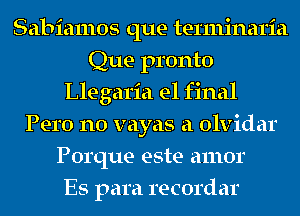 Sabíamos que terminaría
Que pronto
Llegaría el final
Pero no vayas a olvidar
Porque este amor
Es para recordar